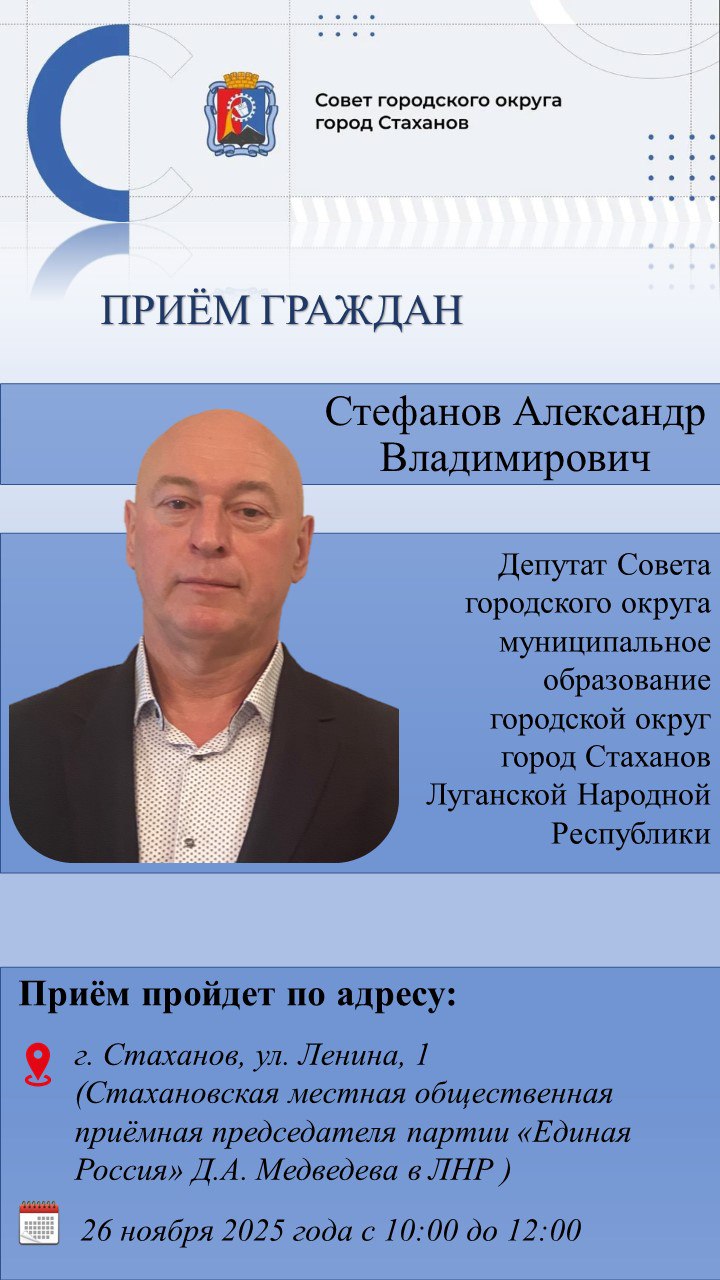 Совет городского округа город Стаханов

ПРИЁМ ГРАЖДАН

Стефанов Александр Владимирович

Депутат Совета городского округа муниципальное образование городской округ город Стаханов Луганской Народной Республики

Приём пройдет по адресу:

г. Стаханов, ул. Ленина, 1 (Стахановская местная общественная приёмная председателя партии «Единая Россия» Д.А. Медведева в ЛНР )

26 ноября 2025 года с 10:00 до 12:00